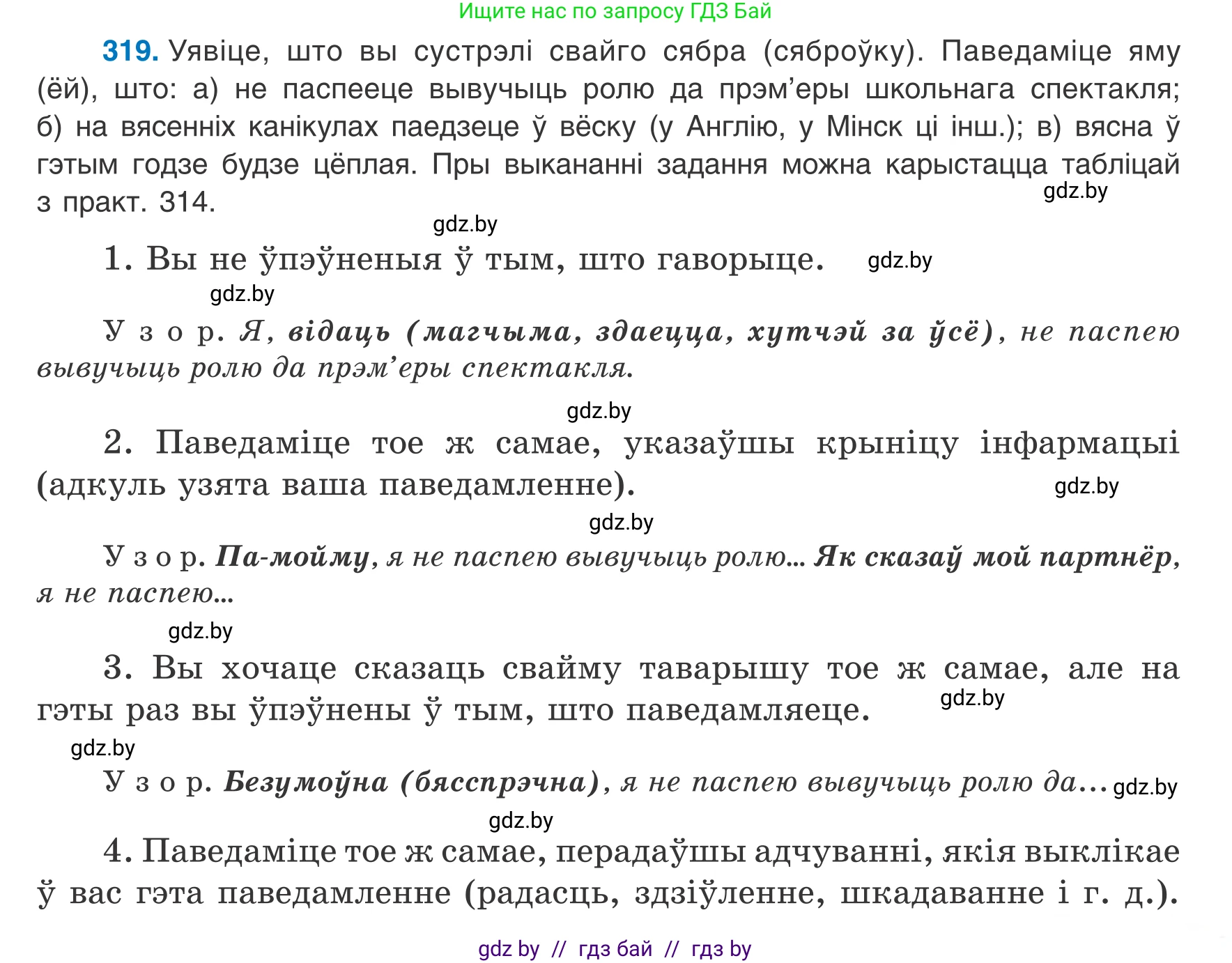 Ищите нас по запросу ГДЗ Бай

319. Уявіце, што вы сустрэлі свайго сябра (сяброўку). Паведаміце яму (ёй), што: а) не паспееце вывучыць ролю да прэм'еры школьнага спектакля; б) на вясенніх канікулах паедзеце ў вёску (у Англію, у Мінск ці інш.); в) вясна ў гэтым годзе будзе цёплая. Пры выкананні задання можна карыстацца табліцай з практ. 314.

gdz.by

gdz.by

1. Вы не ўпэўненыя ў тым, што гаворыце.

gdz.by

gdz.by

Узор. Я, відаць (магчыма, здаецца, хутчэй за ўсё), не паспею вывучыць ролю да прэм'еры спектакля.

gdz.by

2. Паведаміце тое ж самае, указаўшы крыніцу інфармацыі (адкуль узята ваша паведамленне).

gdz.by

gdz.by

Узор. Па-мойму, я не паспею вывучыць ролю... Як сказаў мой партнёр, я не паспею...

gdz.by

3. Вы хочаце сказаць свайму таварышу тое ж самае, але на гэты раз вы ўпэўнены ў тым, што паведамляеце.

gdz.by

gdz.by

Узор. Безумоўна (бясспрэчна), я не паспею вывучыць ролю да...

gdz.by

gdz.by

4. Паведаміце тое ж самае, перадаўшы адчуванні, якія выклікае ў вас гэта паведамленне (радасць, здзіўленне, шкадаванне і г. д.).

gdz by // гдз бай // гдз by